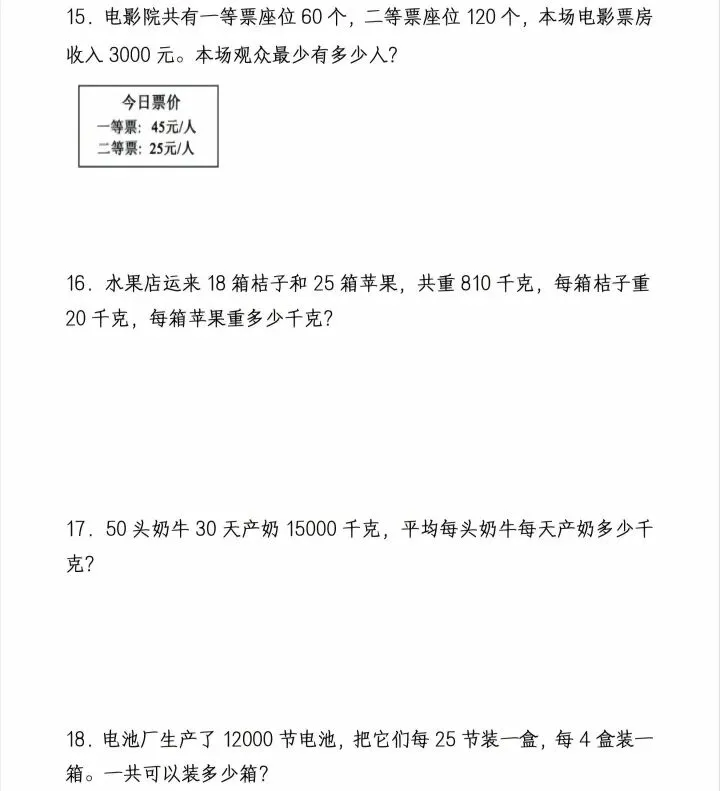 15．电影院共有一等票座位 60 个，二等票座位 120 个，本场电影票房收入 3000 元。本场观众最少有多少人？

今日票价
一等票：45元/人
二等票：25元/人

16．水果店运来 18 箱桔子和 25 箱苹果，共重 810 千克，每箱桔子重 20 千克，每箱苹果重多少千克？

17．50 头奶牛 30 天产奶 15000 千克，平均每头奶牛每天产奶多少千克？

18．电池厂生产了 12000 节电池，把它们每 25 节装一盒，每 4 盒装一箱。一共可以装多少箱？